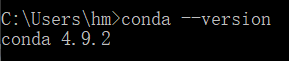 C:\Users\hm>conda --version
conda 4.9.2